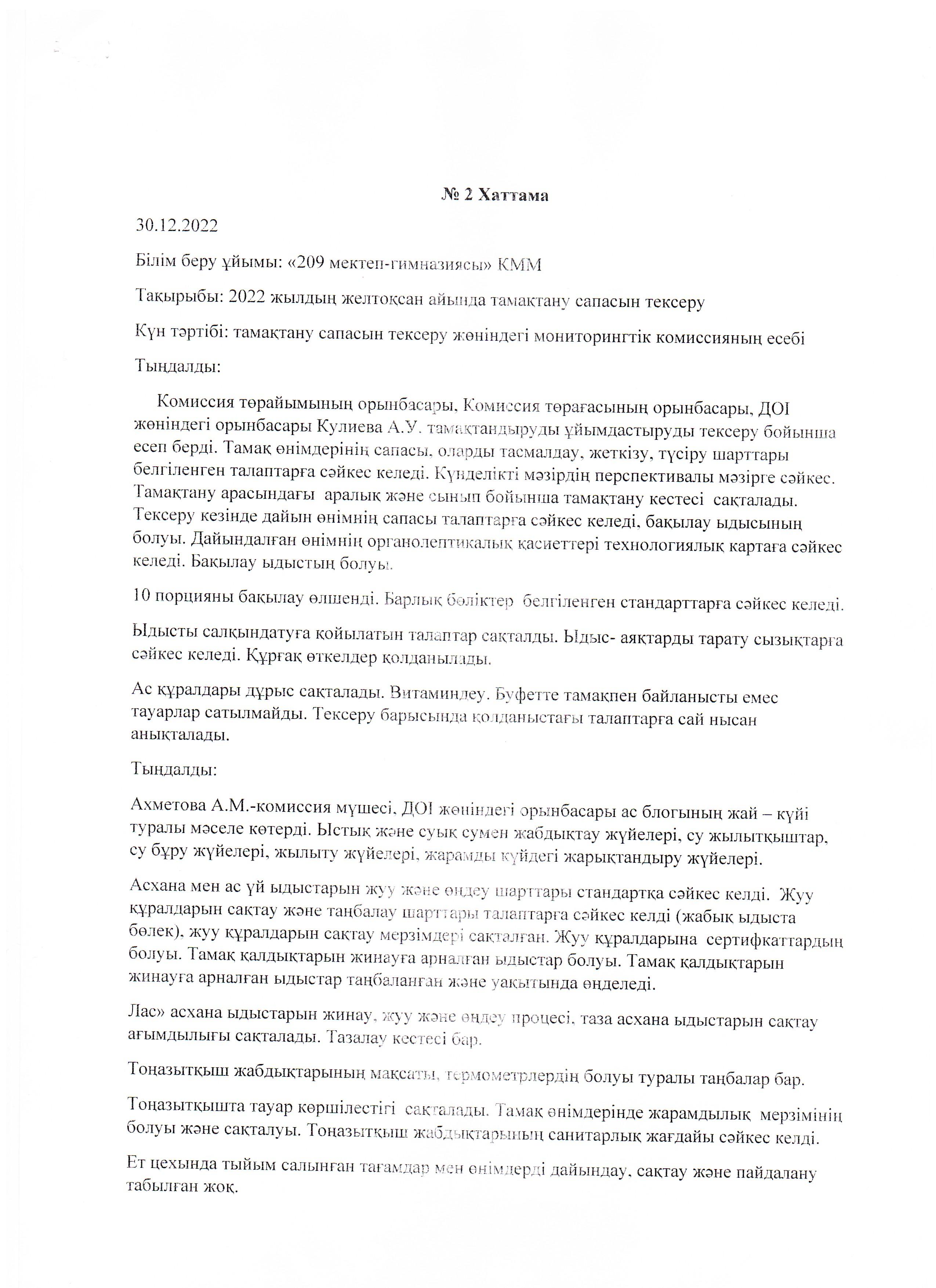 № 2 Хаттама

30.12.2022

Білім беру ұйымы: «209 мектеп-гимназиясы» КММ

Тақырыбы: 2022 жылдың желтоқсан айында тамақтану сапасын тексеру

Күн тәртібі: тамақтану сапасын тексеру жөніндегі мониторингтік комиссияның есебі

Тыңдалды:

Комиссия төрайымының орынбасары, Комиссия төрағасының орынбасары, ДОІ жөніндегі орынбасары Кулиева А.У. тамақтандыруды ұйымдастыруды тексеру бойынша есеп берді. Тамақ өнімдерінің сапасы, оларды тасмалдау, жеткізу, түсіру шарттары белгіленген талаптарға сәйкес келеді. Күнделікті мәзірдің перспективалы мәзірге сәйкес. Тамақтану арасындағы аралық және сынып бойынша тамақтану кестесі сақталады. Тексеру кезінде дайын өнімнің сапасы талаптарға сәйкес келеді, бақылау ыдысының болуы. Дайындалған өнімнің органолептикалық қасиеттері технологиялық картаға сәйкес келеді. Бақылау ыдыстың болуы.

10 порцияны бақылау өлшенді. Барлық бөліктер белгіленген стандарттарға сәйкес келеді.

Ыдысты салқындатуға қойылатын талаптар сақталды. Ыдыс- аяқтарды тарату сызықтарға сәйкес келеді. Құрғақ өткелдер қолданылады.

Ас құралдары дұрыс сақталады. Витаминдеу. Буфетте тамақпен байланысты емес тауарлар сатылмайды. Тексеру барысында қолданыстағы талаптарға сай нысан анықталады.

Тыңдалды:

Ахметова А.М.-комиссия мүшесі, ДОІ жөніндегі орынбасары ас блогының жай – күйі туралы мәселе көтерді. Ыстық және суық сумен жабдықтау жүйелері, су жылытқыштар, су бұру жүйелері, жылыту жүйелері, жарамды күйдегі жарықтандыру жүйелері.

Асхана мен ас үй ыдыстарын жуу және өңдеу шарттары стандартқа сәйкес келді. Жуу құралдарын сақтау және таңбалау шарттары талаптарға сәйкес келді (жабық ыдыста бөлек), жуу құралдарын сақтау мерзімдері сақталған. Жуу құралдарына сертифкаттардың болуы. Тамақ қалдықтарын жинауға арналған ыдыстар болуы. Тамақ қалдықтарын жинауға арналған ыдыстар таңбаланған және уақытында өңделеді.

Лас» асхана ыдыстарын жинау, жуу және өңдеу процесі, таза асхана ыдыстарын сақтау ағымдылығы сақталады. Тазалау кестесі бар.

Тоңазытқыш жабдықтарының мақсаты, термометрлердің болуы туралы таңбалар бар.

Тоңазытқышта тауар көршілестігі сақталады. Тамақ өнімдерінде жарамдылық мерзімінің болуы және сақталуы. Тоңазытқыш жабдықтарының санитарлық жағдайы сәйкес келді.

Ет цехында тыйым салынған тағамдар мен өнімдерді дайындау, сақтау және пайдалану табылған жоқ.